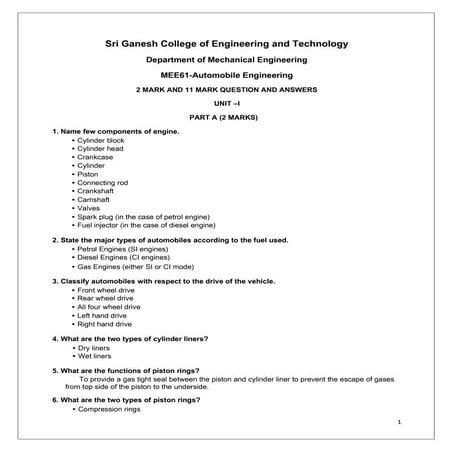 Sri Ganesh College of Engineering and Technology

Department of Mechanical Engineering

MEE61-Automobile Engineering

2 MARK AND 11 MARK QUESTION AND ANSWERS

UNIT –I

PART A (2 MARKS)

1. Name few components of engine.
• Cylinder block
• Cylinder head
• Crankcase
• Cylinder
• Piston
• Connecting rod
• Crankshaft
• Camshaft
• Valves
• Spark plug (in the case of petrol engine)
• Fuel injector (in the case of diesel engine)

2. State the major types of automobiles according to the fuel used.
• Petrol Engines (SI engines)
• Diesel Engines (CI engines)
• Gas Engines (either SI or CI mode)

3. Classify automobiles with respect to the drive of the vehicle.
• Front wheel drive
• Rear wheel drive
• All four wheel drive
• Left hand drive
• Right hand drive

4. What are the two types of cylinder liners?
• Dry liners
• Wet liners

5. What are the functions of piston rings?
To provide a gas tight seal between the piston and cylinder liner to prevent the escape of gases from top side of the piston to the underside.

6. What are the two types of piston rings?
• Compression rings

1